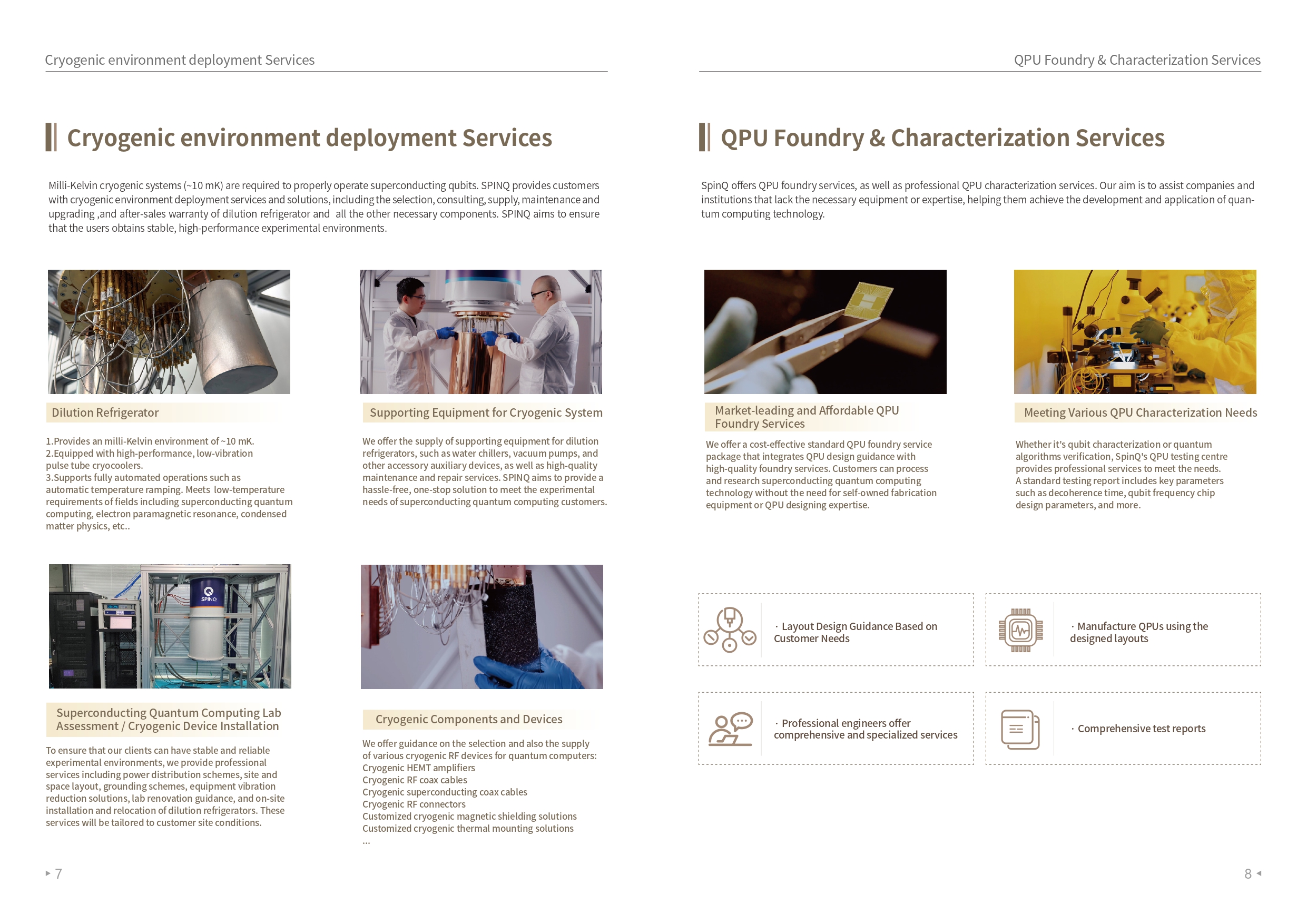 Cryogenic environment deployment Services

Cryogenic environment deployment Services

Milli-Kelvin cryogenic systems (~10 mK) are required to properly operate superconducting qubits. SPINQ provides customers with cryogenic environment deployment services and solutions, including the selection, consulting, supply, maintenance and upgrading ,and after-sales warranty of dilution refrigerator and all the other necessary components. SPINQ aims to ensure that the users obtains stable, high-performance experimental environments.

Dilution Refrigerator

1.Provides an milli-Kelvin environment of ~10 mK.
2.Equipped with high-performance, low-vibration pulse tube cryocoolers.
3.Supports fully automated operations such as automatic temperature ramping. Meets low-temperature requirements of fields including superconducting quantum computing, electron paramagnetic resonance, condensed matter physics, etc..

Supporting Equipment for Cryogenic System

We offer the supply of supporting equipment for dilution refrigerators, such as water chillers, vacuum pumps, and other accessory auxiliary devices, as well as high-quality maintenance and repair services. SPINQ aims to provide a hassle-free, one-stop solution to meet the experimental needs of superconducting quantum computing customers.

SPINQ

Superconducting Quantum Computing Lab Assessment / Cryogenic Device Installation

To ensure that our clients can have stable and reliable experimental environments, we provide professional services including power distribution schemes, site and space layout, grounding schemes, equipment vibration reduction solutions, lab renovation guidance, and on-site installation and relocation of dilution refrigerators. These services will be tailored to customer site conditions.

Cryogenic Components and Devices

We offer guidance on the selection and also the supply of various cryogenic RF devices for quantum computers:
Cryogenic HEMT amplifiers
Cryogenic RF coax cables
Cryogenic superconducting coax cables
Cryogenic RF connectors
Customized cryogenic magnetic shielding solutions
Customized cryogenic thermal mounting solutions
...

▸ 7

QPU Foundry & Characterization Services

QPU Foundry & Characterization Services

SpinQ offers QPU foundry services, as well as professional QPU characterization services. Our aim is to assist companies and institutions that lack the necessary equipment or expertise, helping them achieve the development and application of quantum computing technology.

Market-leading and Affordable QPU Foundry Services

We offer a cost-effective standard QPU foundry service package that integrates QPU design guidance with high-quality foundry services. Customers can process and research superconducting quantum computing technology without the need for self-owned fabrication equipment or QPU designing expertise.

Meeting Various QPU Characterization Needs

Whether it's qubit characterization or quantum algorithms verification, SpinQ's QPU testing centre provides professional services to meet the needs. A standard testing report includes key parameters such as decoherence time, qubit frequency chip design parameters, and more.

· Layout Design Guidance Based on Customer Needs

· Manufacture QPUs using the designed layouts

· Professional engineers offer comprehensive and specialized services

· Comprehensive test reports

8 ◂